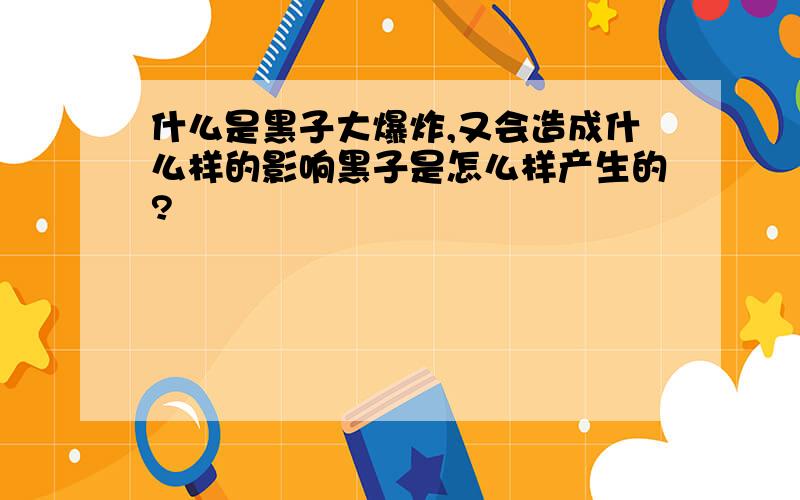 什么是黑子大爆炸,又会造成什么样的影响黑子是怎么样产生的?